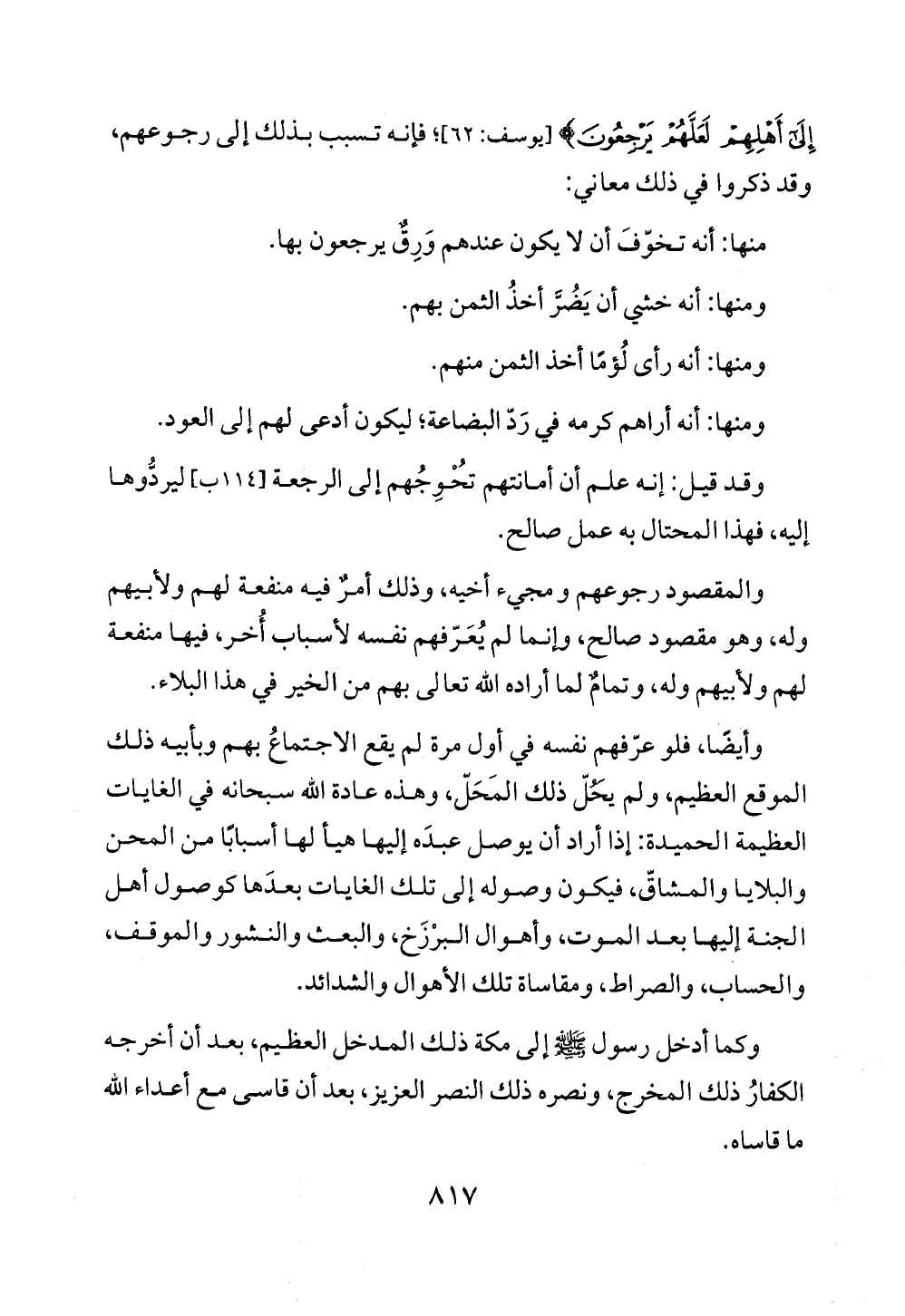 إِلَىٰٓ أَهْلِهِمْ لَعَلَّهُمْ يَرْجِعُونَ﴾ [يوسف: ٦٢]؛ فإنه تسبب بذلك إلى رجوعهم، وقد ذكروا في ذلك معاني:

منها: أنه تخوّفَ أن لا يكون عندهم وَرِقٌ يرجعون بها.

ومنها: أنه خشي أن يَضُرَّ أخذُ الثمن بهم.

ومنها: أنه رأى لُؤمًا أخذ الثمن منهم.

ومنها: أنه أراهم كرمه في رَدّ البضاعة؛ ليكون أدعى لهم إلى العود.

وقد قيل: إنه علم أن أمانتهم تحْوِجُهم إلى الرجعة [١١٤ب] ليردُّوها إليه، فهذا المحتال به عمل صالح.

والمقصود رجوعهم ومجيء أخيه، وذلك أمرٌ فيه منفعة لهم ولأبيهم وله، وهو مقصود صالح، وإنما لم يُعَرّفهم نفسه لأسباب أُخر، فيها منفعة لهم ولأبيهم وله، وتمامٌ لما أراده الله تعالى بهم من الخير في هذا البلاء.

وأيضًا، فلو عرّفهم نفسه في أول مرة لم يقع الاجتماعُ بهم وبأبيه ذلك الموقع العظيم، ولم يحُلّ ذلك المَحَلّ، وهذه عادة الله سبحانه في الغايات العظيمة الحميدة: إذا أراد أن يوصل عبدَه إليها هيأ لها أسبابًا من المحن والبلايا والمشاقّ، فيكون وصوله إلى تلك الغايات بعدَها كوصول أهل الجنة إليها بعد الموت، وأهوال البرْزَخ، والبعث والنشور والموقف، والحساب، والصراط، ومقاساة تلك الأهوال والشدائد.

وكما أدخل رسول ﷺ إلى مكة ذلك المدخل العظيم، بعد أن أخرجه الكفارُ ذلك المخرج، ونصره ذلك النصر العزيز، بعد أن قاسى مع أعداء الله ما قاساه.

٨١٧